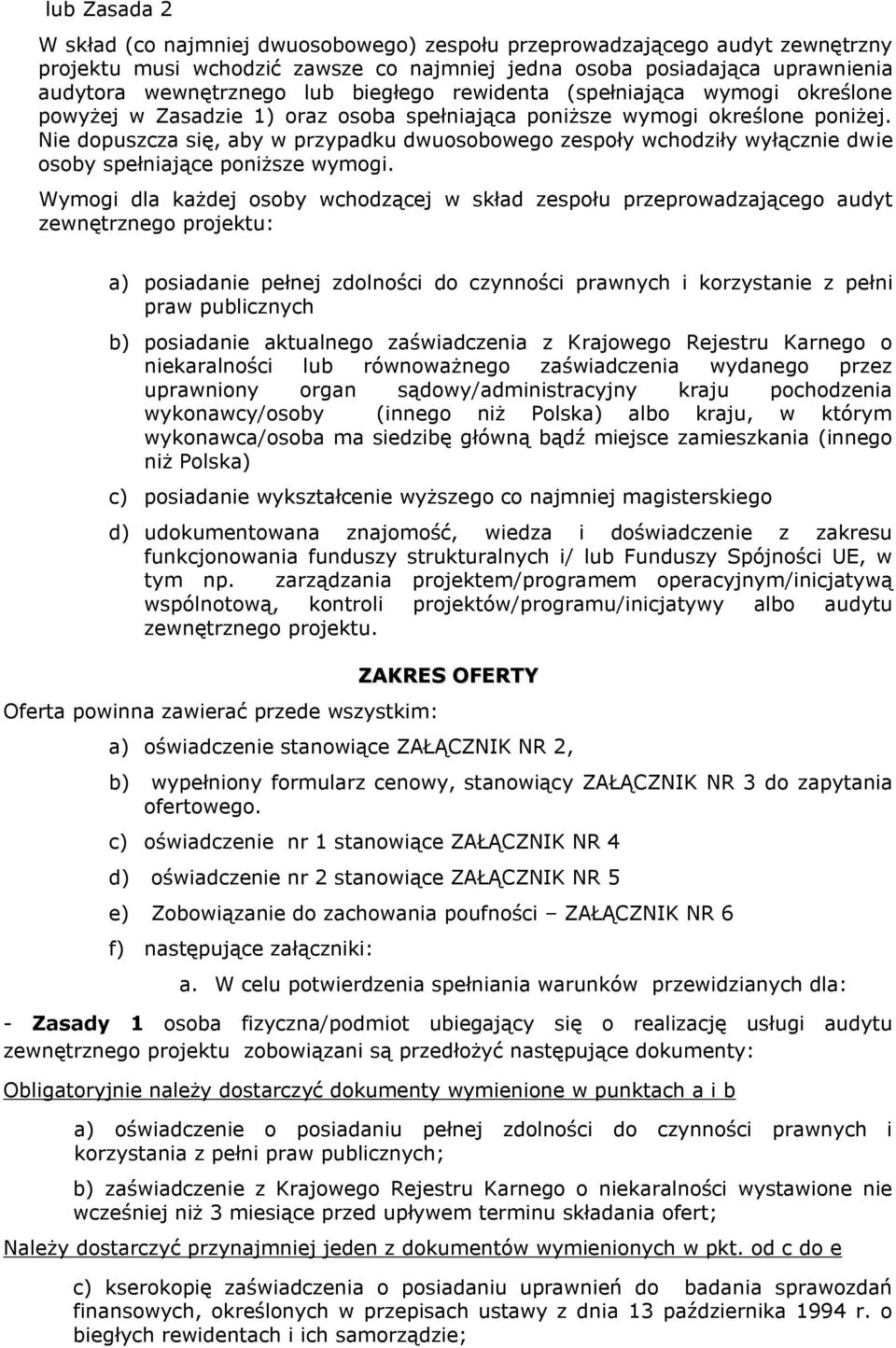 lub Zasada 2

W skład (co najmniej dwuosobowego) zespołu przeprowadzającego audyt zewnętrzny projektu musi wchodzić zawsze co najmniej jedna osoba posiadająca uprawnienia audytora wewnętrznego lub biegłego rewidenta (spełniająca wymogi określone powyżej w Zasadzie 1) oraz osoba spełniająca poniższe wymogi określone poniżej. Nie dopuszcza się, aby w przypadku dwuosobowego zespoły wchodziły wyłącznie dwie osoby spełniające poniższe wymogi.

Wymogi dla każdej osoby wchodzącej w skład zespołu przeprowadzającego audyt zewnętrznego projektu:

a) posiadanie pełnej zdolności do czynności prawnych i korzystanie z pełni praw publicznych

b) posiadanie aktualnego zaświadczenia z Krajowego Rejestru Karnego o niekaralności lub równoważnego zaświadczenia wydanego przez uprawniony organ sądowy/administracyjny kraju pochodzenia wykonawcy/osoby (innego niż Polska) albo kraju, w którym wykonawca/osoba ma siedzibę główną bądź miejsce zamieszkania (innego niż Polska)

c) posiadanie wykształcenie wyższego co najmniej magisterskiego

d) udokumentowana znajomość, wiedza i doświadczenie z zakresu funkcjonowania funduszy strukturalnych i/ lub Funduszy Spójności UE, w tym np. zarządzania projektem/programem operacyjnym/inicjatywą wspólnotową, kontroli projektów/programu/inicjatywy albo audytu zewnętrznego projektu.

ZAKRES OFERTY

Oferta powinna zawierać przede wszystkim:

a) oświadczenie stanowiące ZAŁĄCZNIK NR 2,

b) wypełniony formularz cenowy, stanowiący ZAŁĄCZNIK NR 3 do zapytania ofertowego.

c) oświadczenie nr 1 stanowiące ZAŁĄCZNIK NR 4

d) oświadczenie nr 2 stanowiące ZAŁĄCZNIK NR 5

e) Zobowiązanie do zachowania poufności – ZAŁĄCZNIK NR 6

f) następujące załączniki:

a. W celu potwierdzenia spełniania warunków przewidzianych dla:

- Zasady 1 osoba fizyczna/podmiot ubiegający się o realizację usługi audytu zewnętrznego projektu zobowiązani są przedłożyć następujące dokumenty:

Obligatoryjnie należy dostarczyć dokumenty wymienione w punktach a i b

a) oświadczenie o posiadaniu pełnej zdolności do czynności prawnych i korzystania z pełni praw publicznych;

b) zaświadczenie z Krajowego Rejestru Karnego o niekaralności wystawione nie wcześniej niż 3 miesiące przed upływem terminu składania ofert;

Należy dostarczyć przynajmniej jeden z dokumentów wymienionych w pkt. od c do e

c) kserokopię zaświadczenia o posiadaniu uprawnień do badania sprawozdań finansowych, określonych w przepisach ustawy z dnia 13 października 1994 r. o biegłych rewidentach i ich samorządzie;